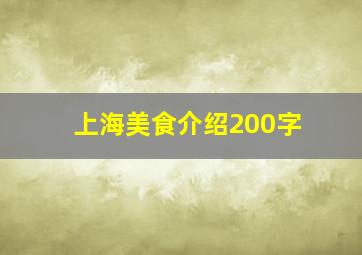 上海美食介绍200字